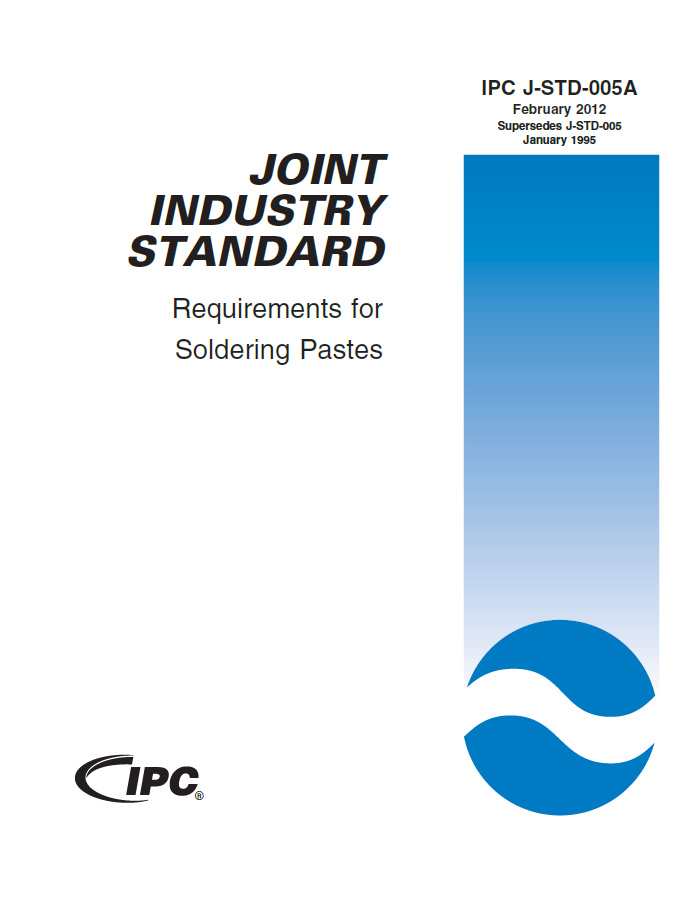 IPC J-STD-005A
February 2012
Supersedes J-STD-005
January 1995

JOINT
INDUSTRY
STANDARD

Requirements for
Soldering Pastes

IPC®